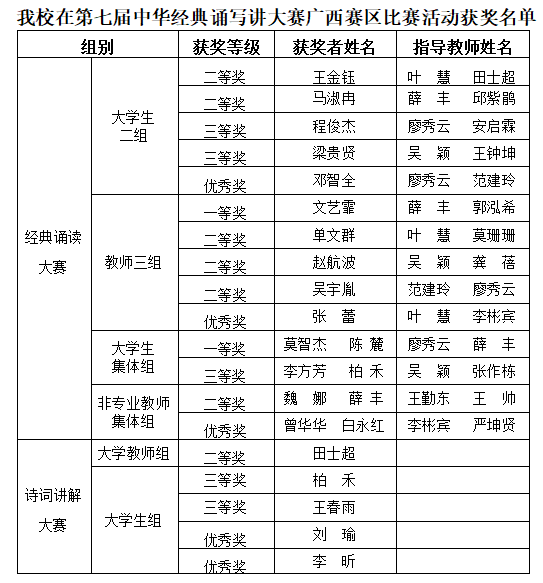 我校在第七届中华经典诵写讲大赛广西赛区比赛活动获奖名单

| 组别 | | 获奖等级 | 获奖者姓名 | 指导教师姓名 |
|---|---|---|---|---|
| 经典诵读大赛 | 大学生二组 | 二等奖 | 王金钰 | 叶 慧 田士超 |
| | | 二等奖 | 马淑冉 | 薛 丰 邱紫鹃 |
| | | 三等奖 | 程俊杰 | 廖秀云 安启霖 |
| | | 三等奖 | 梁贵贤 | 吴 颖 王钟坤 |
| | | 优秀奖 | 邓智全 | 廖秀云 范建玲 |
| | 教师三组 | 一等奖 | 文艺霏 | 薛 丰 郭泓希 |
| | | 二等奖 | 单文群 | 叶 慧 莫珊珊 |
| | | 二等奖 | 赵航波 | 吴 颖 龚 蓓 |
| | | 二等奖 | 吴宇胤 | 范建玲 廖秀云 |
| | | 优秀奖 | 张 蕾 | 叶 慧 李彬宾 |
| | 大学生集体组 | 一等奖 | 莫智杰 陈 麓 | 廖秀云 薛 丰 |
| | | 三等奖 | 李方芳 柏 禾 | 吴 颖 张作栋 |
| | 非专业教师集体组 | 二等奖 | 魏 娜 薛 丰 | 王勤东 王 帅 |
| | | 优秀奖 | 曾华华 白永红 | 李彬宾 严坤贤 |
| 诗词讲解大赛 | 大学教师组 | 二等奖 | 田士超 | |
| | 大学生组 | 三等奖 | 柏 禾 | |
| | | 三等奖 | 王春雨 | |
| | | 优秀奖 | 刘 瑜 | |
| | | 优秀奖 | 李 昕 | |